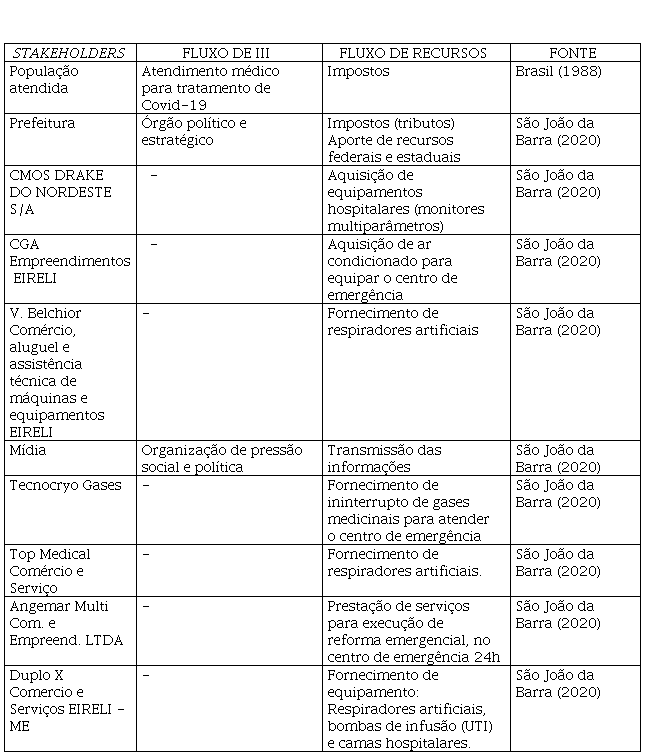 | STAKEHOLDERS | FLUXO DE III | FLUXO DE RECURSOS | FONTE |
|---|---|---|---|
| População atendida | Atendimento médico para tratamento de Covid-19 | Impostos | Brasil (1988) |
| Prefeitura | Órgão político e estratégico | Impostos (tributos) Aporte de recursos federais e estaduais | São João da Barra (2020) |
| CMOS DRAKE DO NORDESTE S/A | - | Aquisição de equipamentos hospitalares (monitores multiparâmetros) | São João da Barra (2020) |
| CGA Empreendimentos EIRELI | - | Aquisição de ar condicionado para equipar o centro de emergência | São João da Barra (2020) |
| V. Belchior Comércio, aluguel e assistência técnica de máquinas e equipamentos EIRELI | - | Fornecimento de respiradores artificiais | São João da Barra (2020) |
| Mídia | Organização de pressão social e política | Transmissão das informações | São João da Barra (2020) |
| Tecnocryo Gases | - | Fornecimento de ininterrupto de gases medicinais para atender o centro de emergência | São João da Barra (2020) |
| Top Medical Comércio e Serviço | - | Fornecimento de respiradores artificiais. | São João da Barra (2020) |
| Angemar Multi Com. e Empreend. LTDA | - | Prestação de serviços para execução de reforma emergencial, no centro de emergência 24h | São João da Barra (2020) |
| Duplo X Comercio e Serviços EIRELI - ME | - | Fornecimento de equipamento: Respiradores artificiais, bombas de infusão (UTI) e camas hospitalares. | São João da Barra (2020) |